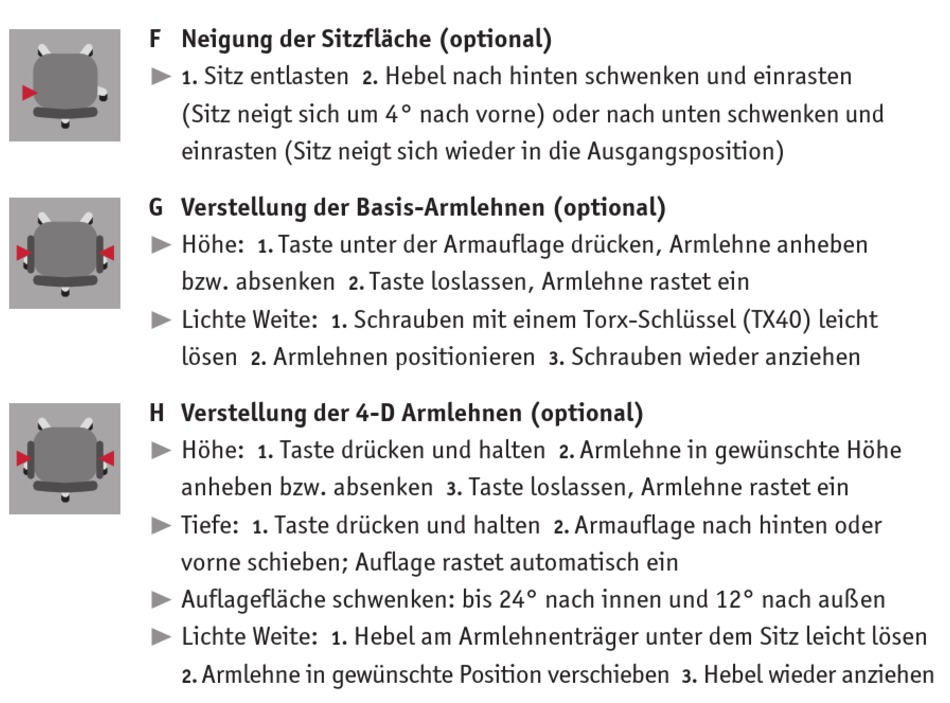 F Neigung der Sitzfläche (optional)

► 1. Sitz entlasten 2. Hebel nach hinten schwenken und einrasten (Sitz neigt sich um 4° nach vorne) oder nach unten schwenken und einrasten (Sitz neigt sich wieder in die Ausgangsposition)

G Verstellung der Basis-Armlehnen (optional)

► Höhe: 1. Taste unter der Armauflage drücken, Armlehne anheben bzw. absenken 2. Taste loslassen, Armlehne rastet ein

► Lichte Weite: 1. Schrauben mit einem Torx-Schlüssel (TX40) leicht lösen 2. Armlehnen positionieren 3. Schrauben wieder anziehen

H Verstellung der 4-D Armlehnen (optional)

► Höhe: 1. Taste drücken und halten 2. Armlehne in gewünschte Höhe anheben bzw. absenken 3. Taste loslassen, Armlehne rastet ein

► Tiefe: 1. Taste drücken und halten 2. Armauflage nach hinten oder vorne schieben; Auflage rastet automatisch ein

► Auflagefläche schwenken: bis 24° nach innen und 12° nach außen

► Lichte Weite: 1. Hebel am Armlehnenträger unter dem Sitz leicht lösen 2. Armlehne in gewünschte Position verschieben 3. Hebel wieder anziehen